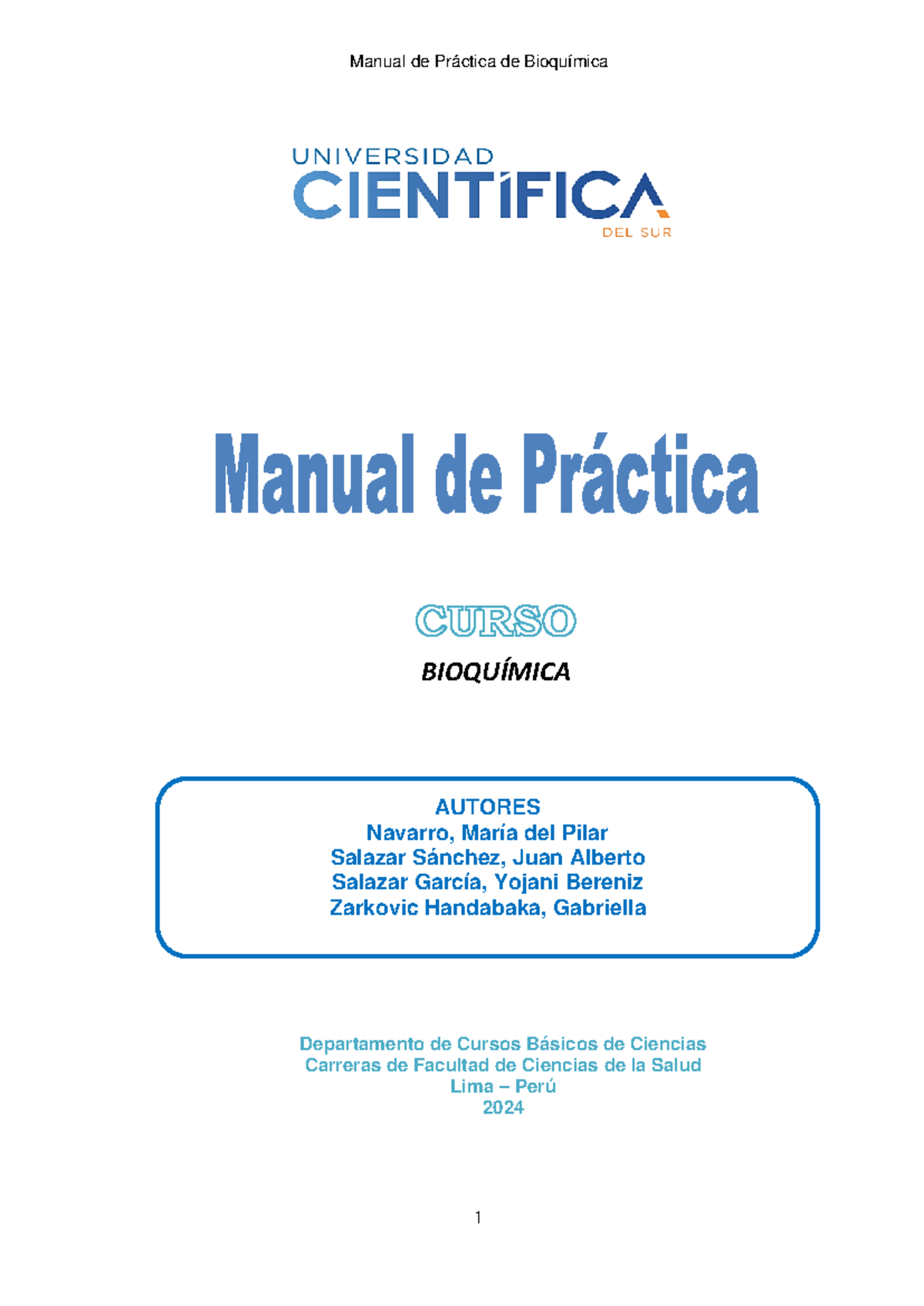 Manual de Práctica de Bioquímica

UNIVERSIDAD
CIENTÍFICA
DEL SUR

Manual de Práctica

CURSO

BIOQUÍMICA

AUTORES
Navarro, María del Pilar
Salazar Sánchez, Juan Alberto
Salazar García, Yojani Bereniz
Zarkovic Handabaka, Gabriella

Departamento de Cursos Básicos de Ciencias
Carreras de Facultad de Ciencias de la Salud
Lima – Perú
2024

1